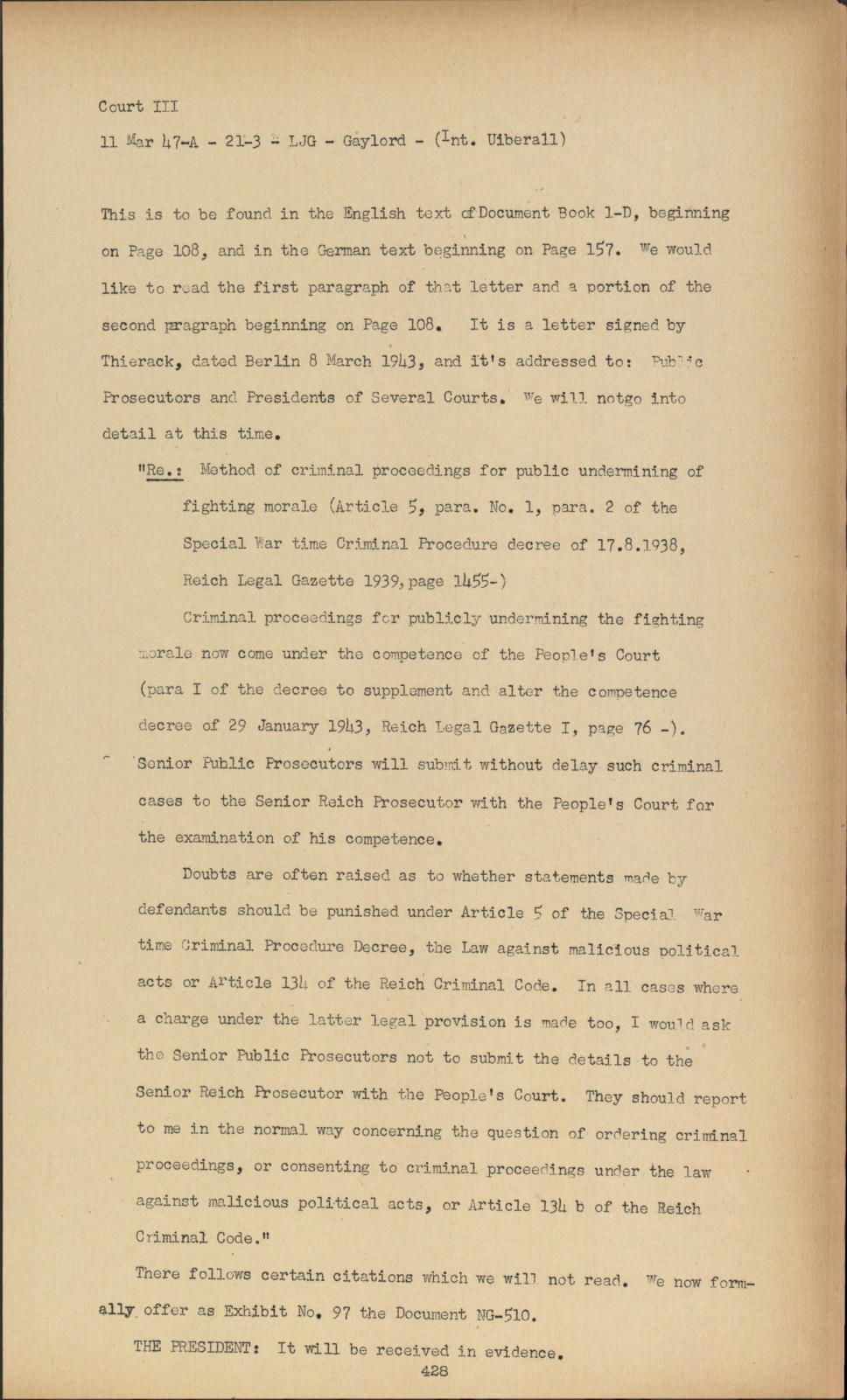 Court III

11 Mar 47-A - 21-3 - LJG - Gaylord - (Int. Uiberall)

This is to be found in the English text of Document Book 1-D, beginning on Page 108, and in the German text beginning on Page 157. We would like to read the first paragraph of that letter and a portion of the second pragraph beginning on Page 108. It is a letter signed by Thierack, dated Berlin 8 March 1943, and it's addressed to: Public Prosecutors and Presidents of Several Courts. We will notgo into detail at this time.

"Re.: Method of criminal proceedings for public undermining of fighting morale (Article 5, para. No. 1, para. 2 of the Special War time Criminal Procedure decree of 17.8.1938, Reich Legal Gazette 1939, page 1455-)

Criminal proceedings for publicly undermining the fighting morale now come under the competence of the People's Court (para I of the decree to supplement and alter the competence decree of 29 January 1943, Reich Legal Gazette I, page 76 -). Senior Public Prosecutors will submit without delay such criminal cases to the Senior Reich Prosecutor with the People's Court for the examination of his competence.

Doubts are often raised as to whether statements made by defendants should be punished under Article 5 of the Special War time Criminal Procedure Decree, the Law against malicious political acts or Article 134 of the Reich Criminal Code. In all cases where a charge under the latter legal provision is made too, I would ask the Senior Public Prosecutors not to submit the details to the Senior Reich Prosecutor with the People's Court. They should report to me in the normal way concerning the question of ordering criminal proceedings, or consenting to criminal proceedings under the law against malicious political acts, or Article 134 b of the Reich Criminal Code."

There follows certain citations which we will not read. We now formally offer as Exhibit No. 97 the Document NG-510.

THE PRESIDENT: It will be received in evidence.

428